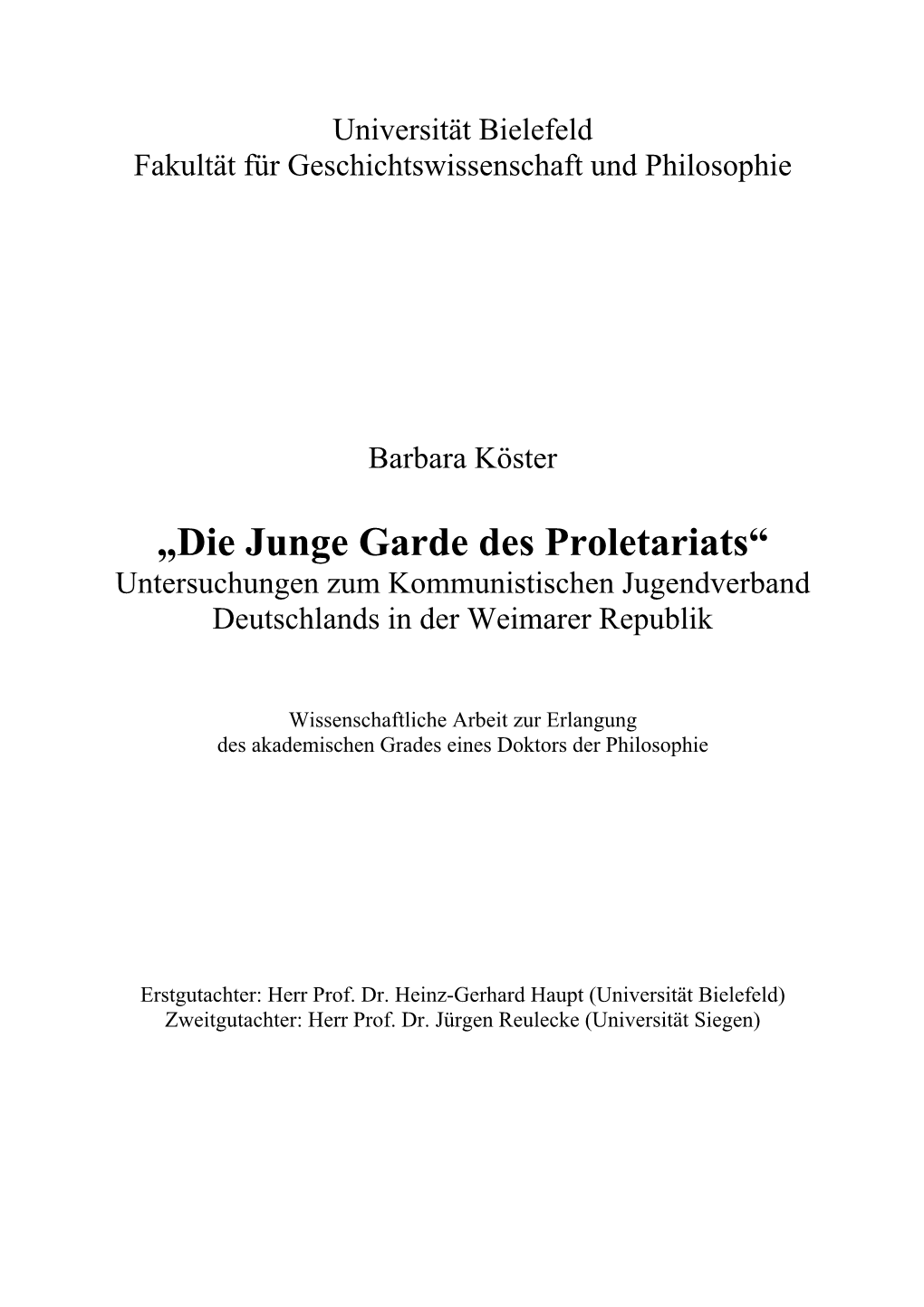 Universität Bielefeld
Fakultät für Geschichtswissenschaft und Philosophie

Barbara Köster

„Die Junge Garde des Proletariats“
Untersuchungen zum Kommunistischen Jugendverband Deutschlands in der Weimarer Republik

Wissenschaftliche Arbeit zur Erlangung des akademischen Grades eines Doktors der Philosophie

Erstgutachter: Herr Prof. Dr. Heinz-Gerhard Haupt (Universität Bielefeld)
Zweitgutachter: Herr Prof. Dr. Jürgen Reulecke (Universität Siegen)